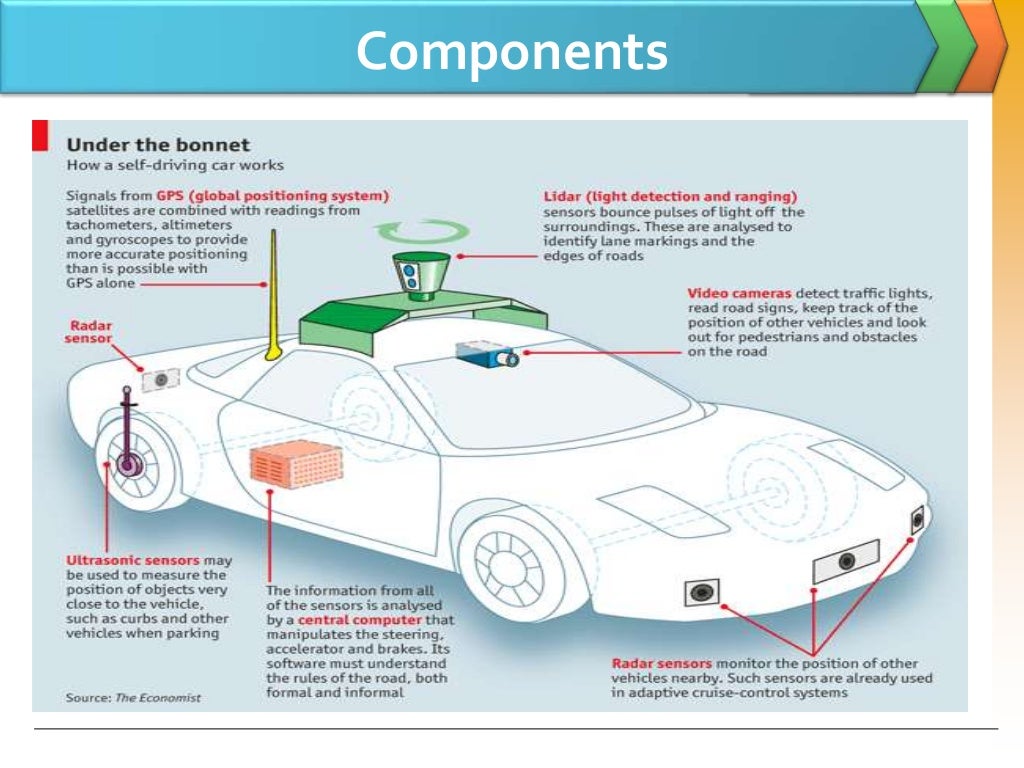 Components

Under the bonnet
How a self-driving car works

Signals from GPS (global positioning system) satellites are combined with readings from tachometers, altimeters and gyroscopes to provide more accurate positioning than is possible with GPS alone

Lidar (light detection and ranging) sensors bounce pulses of light off the surroundings. These are analysed to identify lane markings and the edges of roads

Video cameras detect traffic lights, read road signs, keep track of the position of other vehicles and look out for pedestrians and obstacles on the road

Radar sensor

Ultrasonic sensors may be used to measure the position of objects very close to the vehicle, such as curbs and other vehicles when parking

The information from all of the sensors is analysed by a central computer that manipulates the steering, accelerator and brakes. Its software must understand the rules of the road, both formal and informal

Radar sensors monitor the position of other vehicles nearby. Such sensors are already used in adaptive cruise-control systems

Source: The Economist